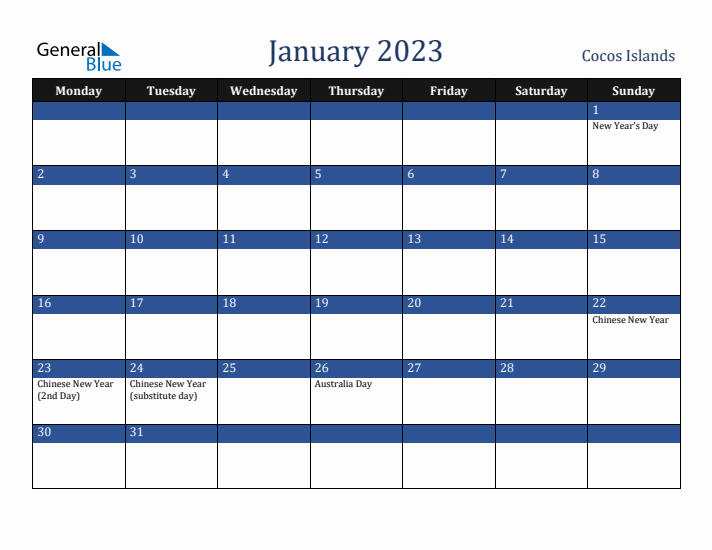 General Blue

January 2023

Cocos Islands

| Monday | Tuesday | Wednesday | Thursday | Friday | Saturday | Sunday |
|---|---|---|---|---|---|---|
| | | | | | | 1 New Year's Day |
| 2 | 3 | 4 | 5 | 6 | 7 | 8 |
| 9 | 10 | 11 | 12 | 13 | 14 | 15 |
| 16 | 17 | 18 | 19 | 20 | 21 | 22 Chinese New Year |
| 23 Chinese New Year (2nd Day) | 24 Chinese New Year (substitute day) | 25 | 26 Australia Day | 27 | 28 | 29 |
| 30 | 31 | | | | | |